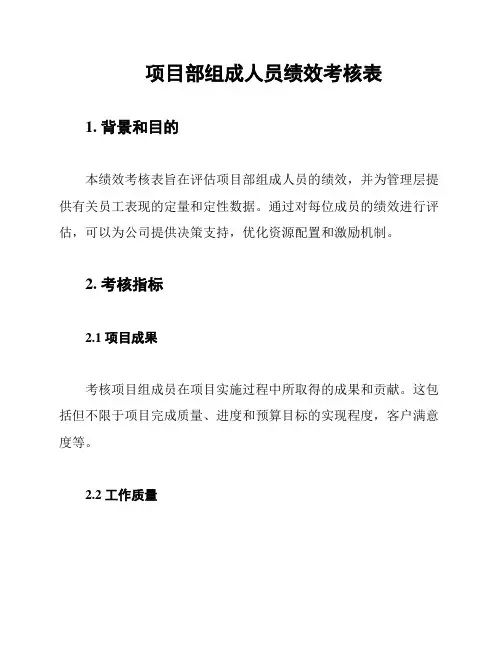 项目部组成人员绩效考核表

1. 背景和目的

本绩效考核表旨在评估项目部组成人员的绩效，并为管理层提供有关员工表现的定量和定性数据。通过对每位成员的绩效进行评估，可以为公司提供决策支持，优化资源配置和激励机制。

2. 考核指标

2.1 项目成果

考核项目组成员在项目实施过程中所取得的成果和贡献。这包括但不限于项目完成质量、进度和预算目标的实现程度，客户满意度等。

2.2 工作质量